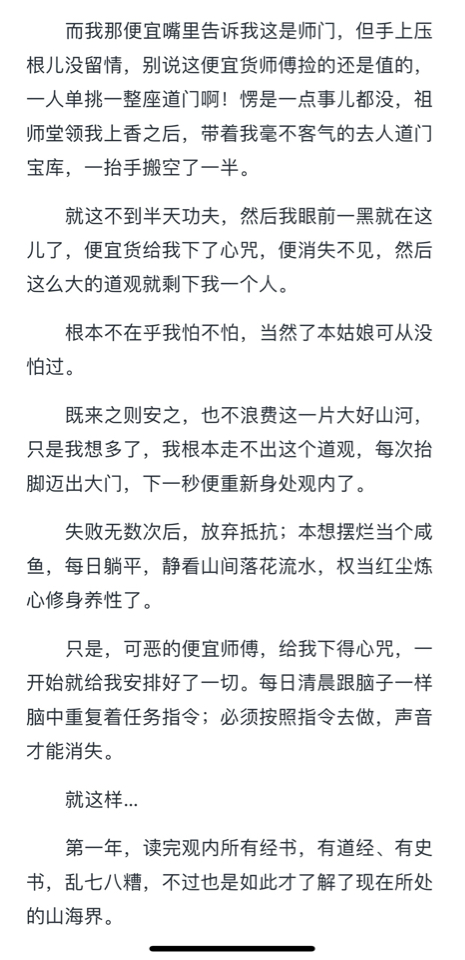 而我那便宜嘴里告诉我这是师门，但手上压根儿没留情，别说这便宜货师傅捡的还是值的，一人单挑一整座道门啊！愣是一点事儿都没，祖师堂领我上香之后，带着我毫不客气的去人道门宝库，一抬手搬空了一半。

就这不到半天功夫，然后我眼前一黑就在这儿了，便宜货给我下了心咒，便消失不见，然后这么大的道观就剩下我一个人。

根本不在乎我怕不怕，当然了本姑娘可从没怕过。

既来之则安之，也不浪费这一片大好山河，只是我想多了，我根本走不出这个道观，每次抬脚迈出大门，下一秒便重新身处观内了。

失败无数次后，放弃抵抗；本想摆烂当个咸鱼，每日躺平，静看山间落花流水，权当红尘炼心修身养性了。

只是，可恶的便宜师傅，给我下得心咒，一开始就给我安排好了一切。每日清晨跟脑子一样脑中重复着任务指令；必须按照指令去做，声音才能消失。

就这样...

第一年，读完观内所有经书，有道经、有史书，乱七八糟，不过也是如此才了解了现在所处的山海界。